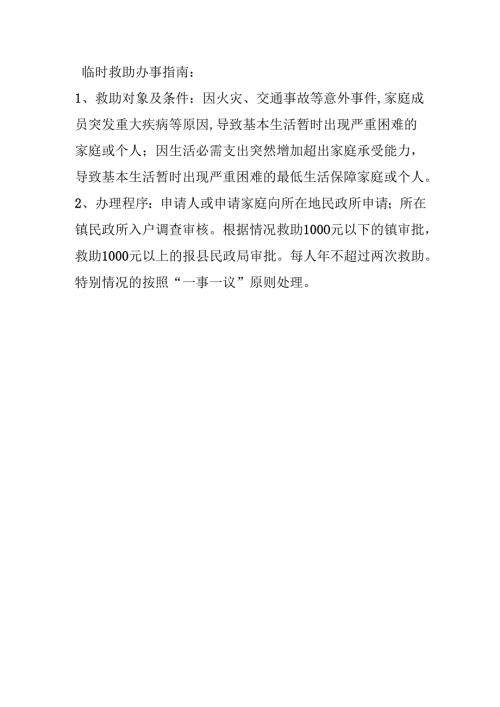 临时救助办事指南：

1、救助对象及条件：因火灾、交通事故等意外事件,家庭成员突发重大疾病等原因,导致基本生活暂时出现严重困难的家庭或个人；因生活必需支出突然增加超出家庭承受能力，导致基本生活暂时出现严重困难的最低生活保障家庭或个人。

2、办理程序：申请人或申请家庭向所在地民政所申请；所在镇民政所入户调查审核。根据情况救助1000元以下的镇审批，救助1000元以上的报县民政局审批。每人年不超过两次救助。特别情况的按照“一事一议”原则处理。